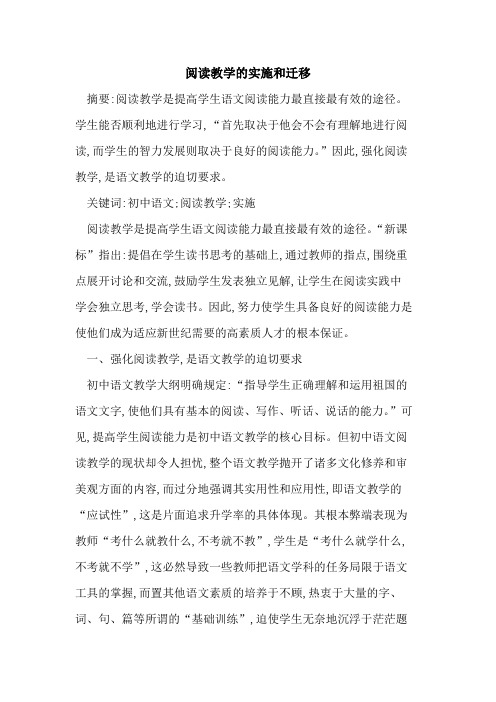 阅读教学的实施和迁移

摘要:阅读教学是提高学生语文阅读能力最直接最有效的途径。学生能否顺利地进行学习,“首先取决于他会不会有理解地进行阅读,而学生的智力发展则取决于良好的阅读能力。”因此,强化阅读教学,是语文教学的迫切要求。

关键词:初中语文;阅读教学;实施

阅读教学是提高学生语文阅读能力最直接最有效的途径。“新课标”指出:提倡在学生读书思考的基础上,通过教师的指点,围绕重点展开讨论和交流,鼓励学生发表独立见解,让学生在阅读实践中学会独立思考,学会读书。因此,努力使学生具备良好的阅读能力是使他们成为适应新世纪需要的高素质人才的根本保证。

一、强化阅读教学,是语文教学的迫切要求

初中语文教学大纲明确规定:“指导学生正确理解和运用祖国的语文文字,使他们具有基本的阅读、写作、听话、说话的能力。”可见,提高学生阅读能力是初中语文教学的核心目标。但初中语文阅读教学的现状却令人担忧,整个语文教学抛开了诸多文化修养和审美观方面的内容,而过分地强调其实用性和应用性,即语文教学的“应试性”,这是片面追求升学率的具体体现。其根本弊端表现为教师“考什么就教什么,不考就不教”,学生是“考什么就学什么,不考就不学”,这必然导致一些教师把语文学科的任务局限于语文工具的掌握,而置其他语文素质的培养于不顾,热衷于大量的字、词、句、篇等所谓的“基础训练”,迫使学生无奈地沉浮于茫茫题